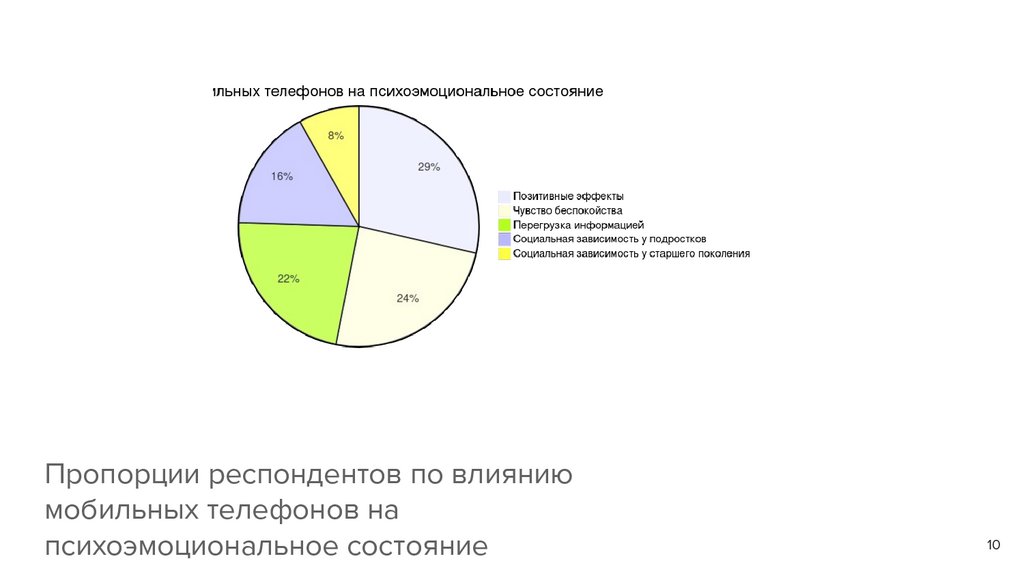 льных телефонов на психоэмоциональное состояние

8%

29%

16%

22%

24%

Позитивные эффекты
Чувство беспокойства
Перегрузка информацией
Социальная зависимость у подростков
Социальная зависимость у старшего поколения

Пропорции респондентов по влиянию мобильных телефонов на психоэмоциональное состояние

10